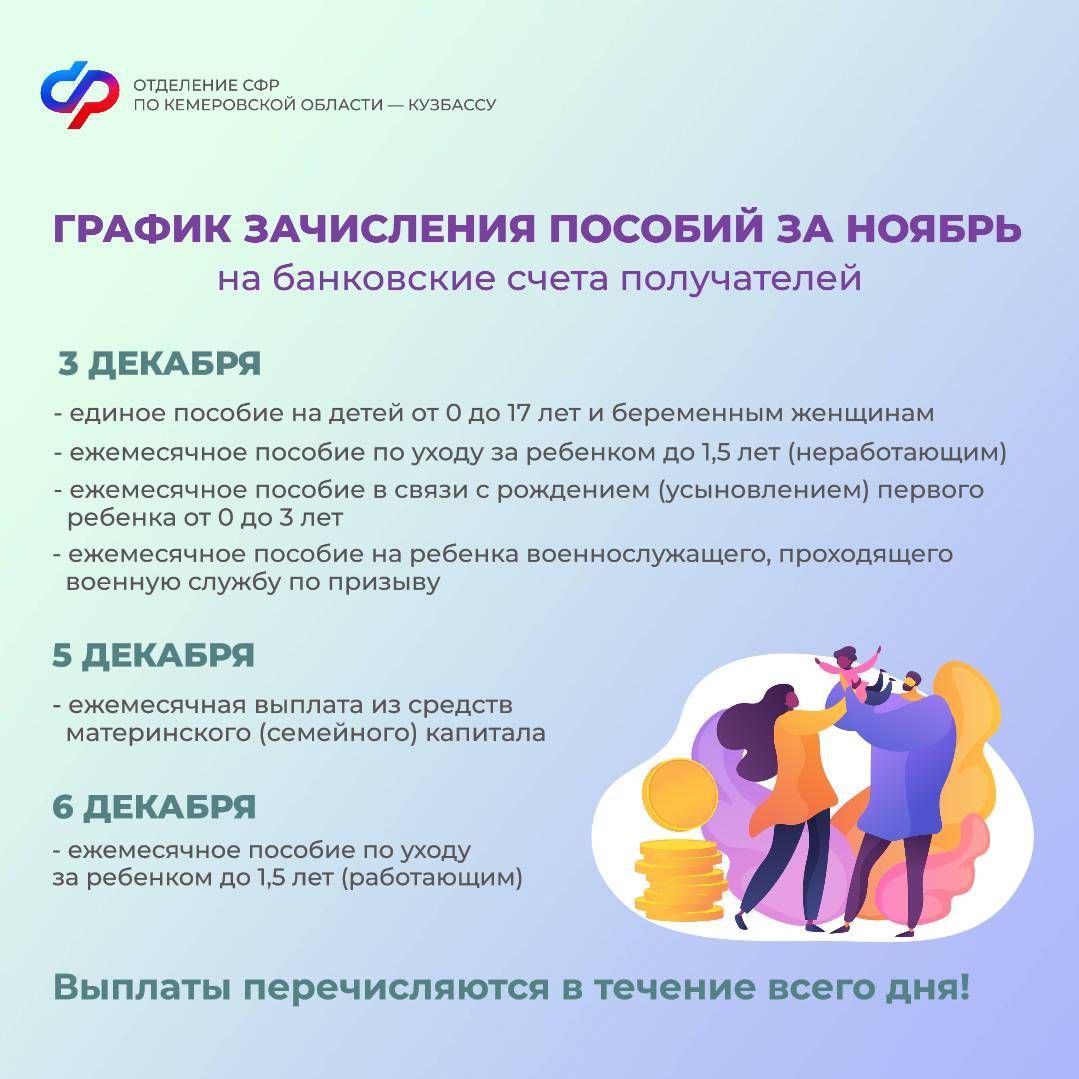 ОТДЕЛЕНИЕ СФР
ПО КЕМЕРОВСКОЙ ОБЛАСТИ — КУЗБАССУ

ГРАФИК ЗАЧИСЛЕНИЯ ПОСОБИЙ ЗА НОЯБРЬ
на банковские счета получателей

3 ДЕКАБРЯ

- единое пособие на детей от 0 до 17 лет и беременным женщинам
- ежемесячное пособие по уходу за ребенком до 1,5 лет (неработающим)
- ежемесячное пособие в связи с рождением (усыновлением) первого ребенка от 0 до 3 лет
- ежемесячное пособие на ребенка военнослужащего, проходящего военную службу по призыву

5 ДЕКАБРЯ

- ежемесячная выплата из средств материнского (семейного) капитала

6 ДЕКАБРЯ

- ежемесячное пособие по уходу за ребенком до 1,5 лет (работающим)

Выплаты перечисляются в течение всего дня!